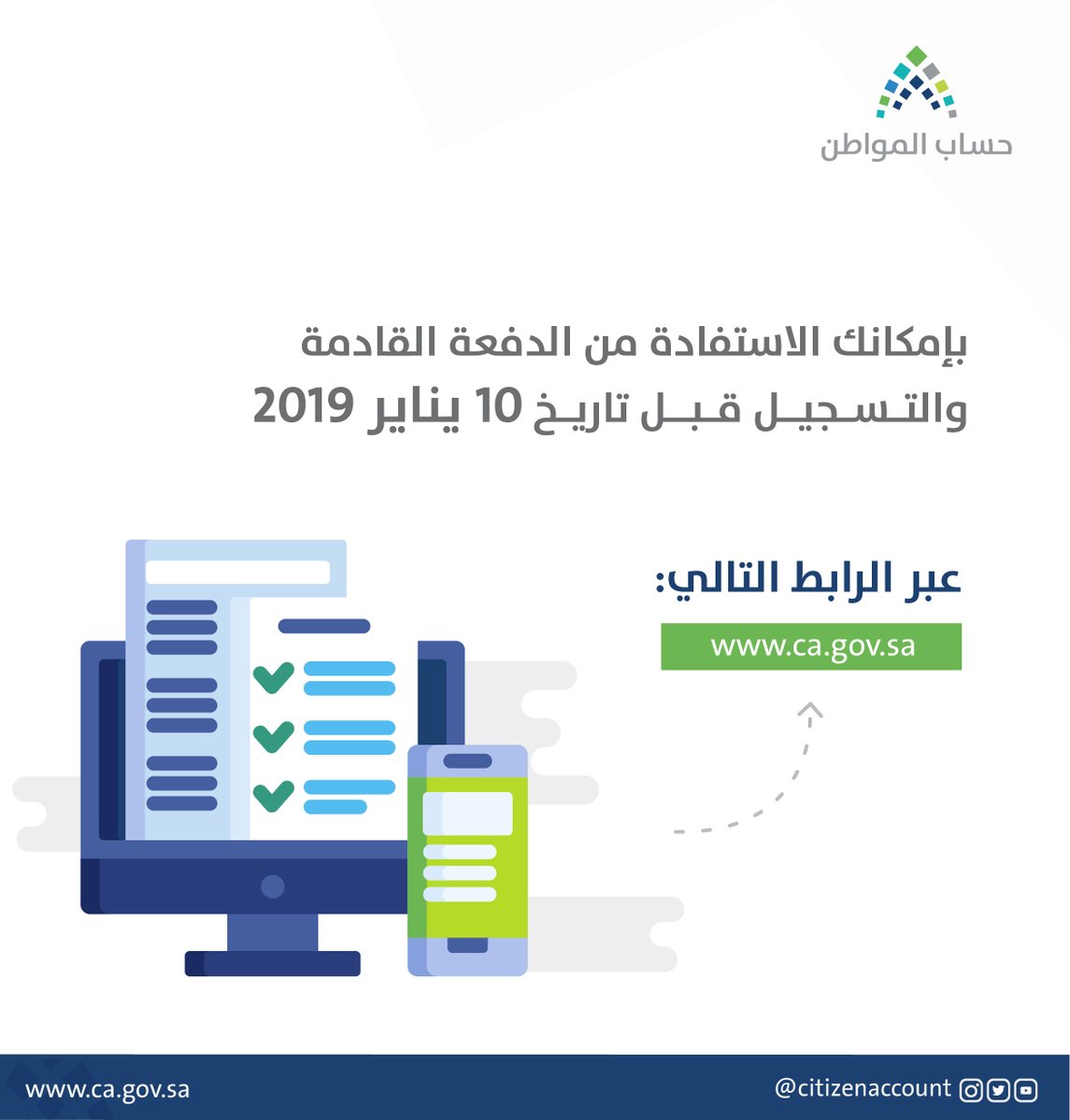 حساب المواطن

بإمكانك الاستفادة من الدفعة القادمة
والتسجيل قبل تاريخ 10 يناير 2019

عبر الرابط التالي:
www.ca.gov.sa

www.ca.gov.sa
@citizenaccount